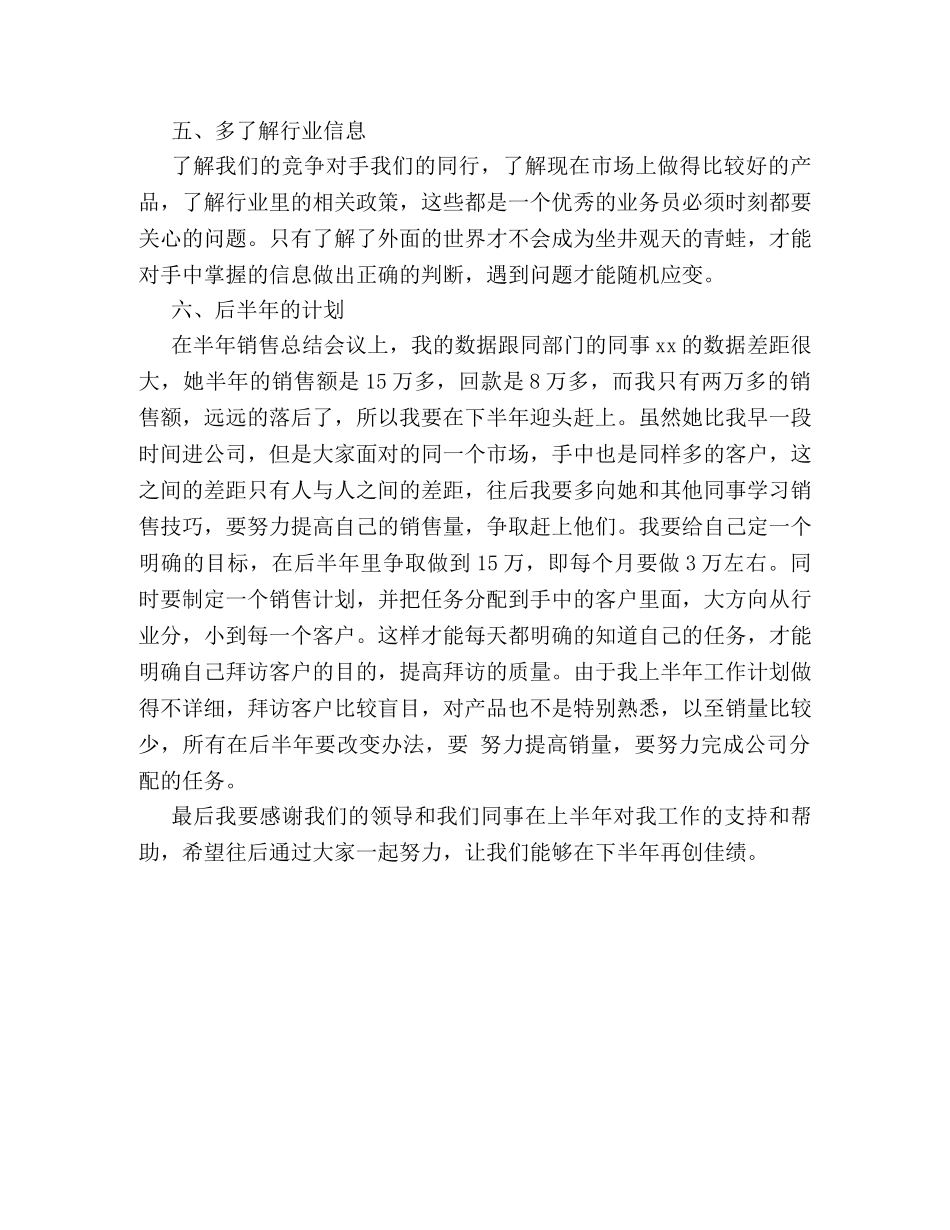 五、多了解行业信息

了解我们的竞争对手我们的同行，了解现在市场上做得比较好的产品，了解行业里的相关政策，这些都是一个优秀的业务员必须时刻都要关心的问题。只有了解了外面的世界才不会成为坐井观天的青蛙，才能对手中掌握的信息做出正确的判断，遇到问题才能随机应变。

六、后半年的计划

在半年销售总结会议上，我的数据跟同部门的同事 xx 的数据差距很大，她半年的销售额是 15 万多，回款是 8 万多，而我只有两万多的销售额，远远的落后了，所以我要在下半年迎头赶上。虽然她比我早一段时间进公司，但是大家面对的同一个市场，手中也是同样多的客户，这之间的差距只有人与人之间的差距，往后我要多向她和其他同事学习销售技巧，要努力提高自己的销售量，争取赶上他们。我要给自己定一个明确的目标，在后半年里争取做到 15 万，即每个月要做 3 万左右。同时要制定一个销售计划，并把任务分配到手中的客户里面，大方向从行业分，小到每一个客户。这样才能每天都明确的知道自己的任务，才能明确自己拜访客户的目的，提高拜访的质量。由于我上半年工作计划做得不详细，拜访客户比较盲目，对产品也不是特别熟悉，以至销量比较少，所有在后半年要改变办法，要 努力提高销量，要努力完成公司分配的任务。

最后我要感谢我们的领导和我们同事在上半年对我工作的支持和帮助，希望往后通过大家一起努力，让我们能够在下半年再创佳绩。